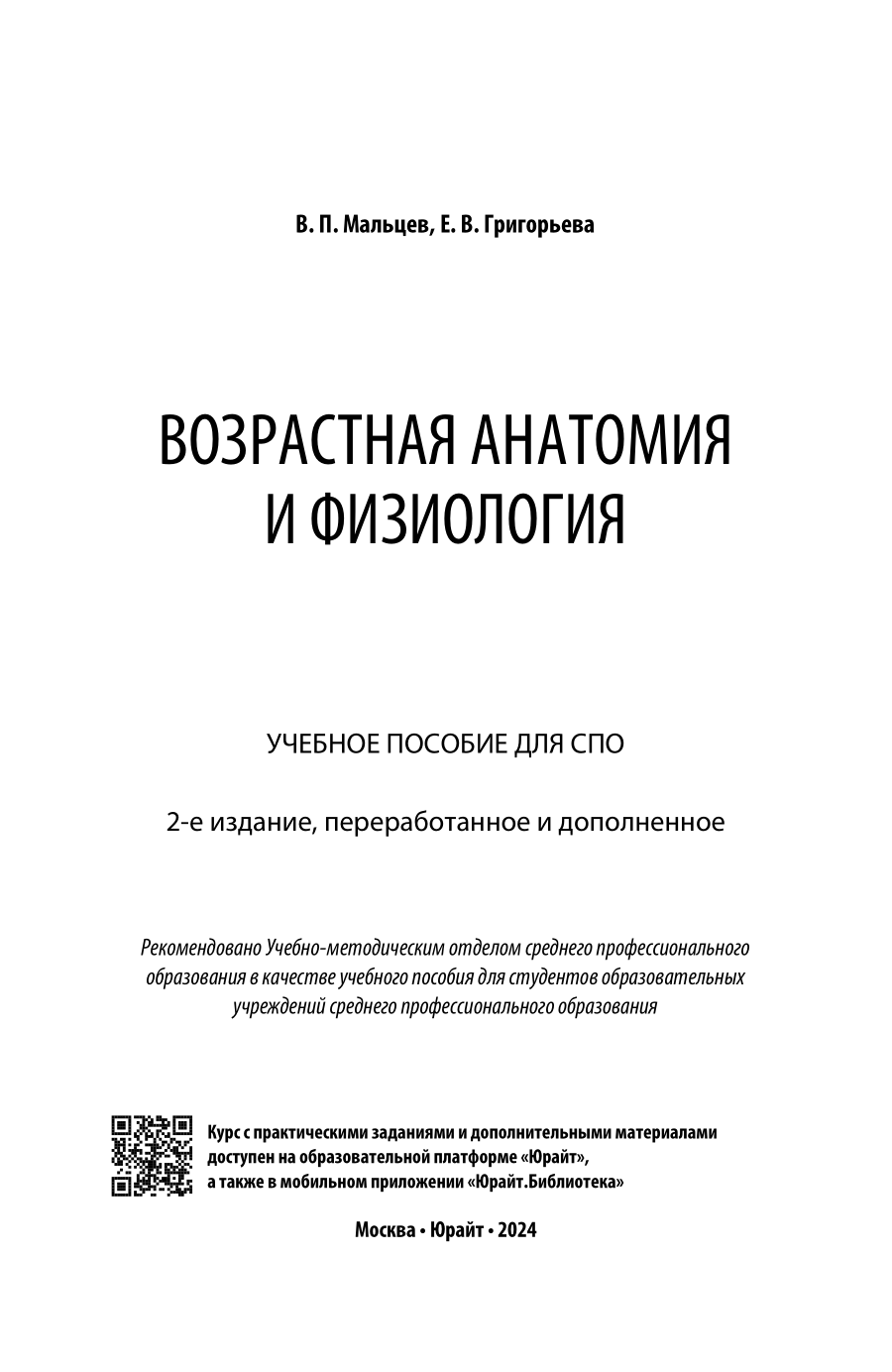 В. П. Мальцев, Е. В. Григорьева

ВОЗРАСТНАЯ АНАТОМИЯ И ФИЗИОЛОГИЯ

УЧЕБНОЕ ПОСОБИЕ ДЛЯ СПО

2-е издание, переработанное и дополненное

Рекомендовано Учебно-методическим отделом среднего профессионального образования в качестве учебного пособия для студентов образовательных учреждений среднего профессионального образования

Курс с практическими заданиями и дополнительными материалами доступен на образовательной платформе «Юрайт», а также в мобильном приложении «Юрайт.Библиотека»

Москва • Юрайт • 2024